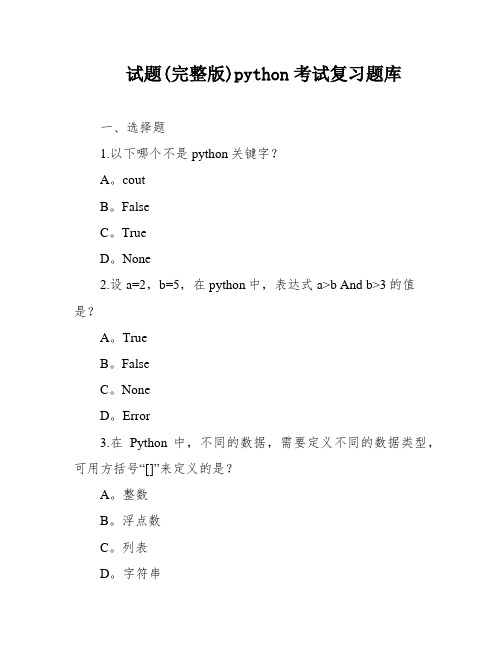 试题(完整版)python 考试复习题库

一、选择题

1.以下哪个不是 python 关键字？

A。cout

B。False

C。True

D。None

2.设 a=2，b=5，在 python 中，表达式 a>b And b>3 的值是？

A。True

B。False

C。None

D。Error

3.在 Python 中，不同的数据，需要定义不同的数据类型，可用方括号“[]”来定义的是？

A。整数

B。浮点数

C。列表

D。字符串